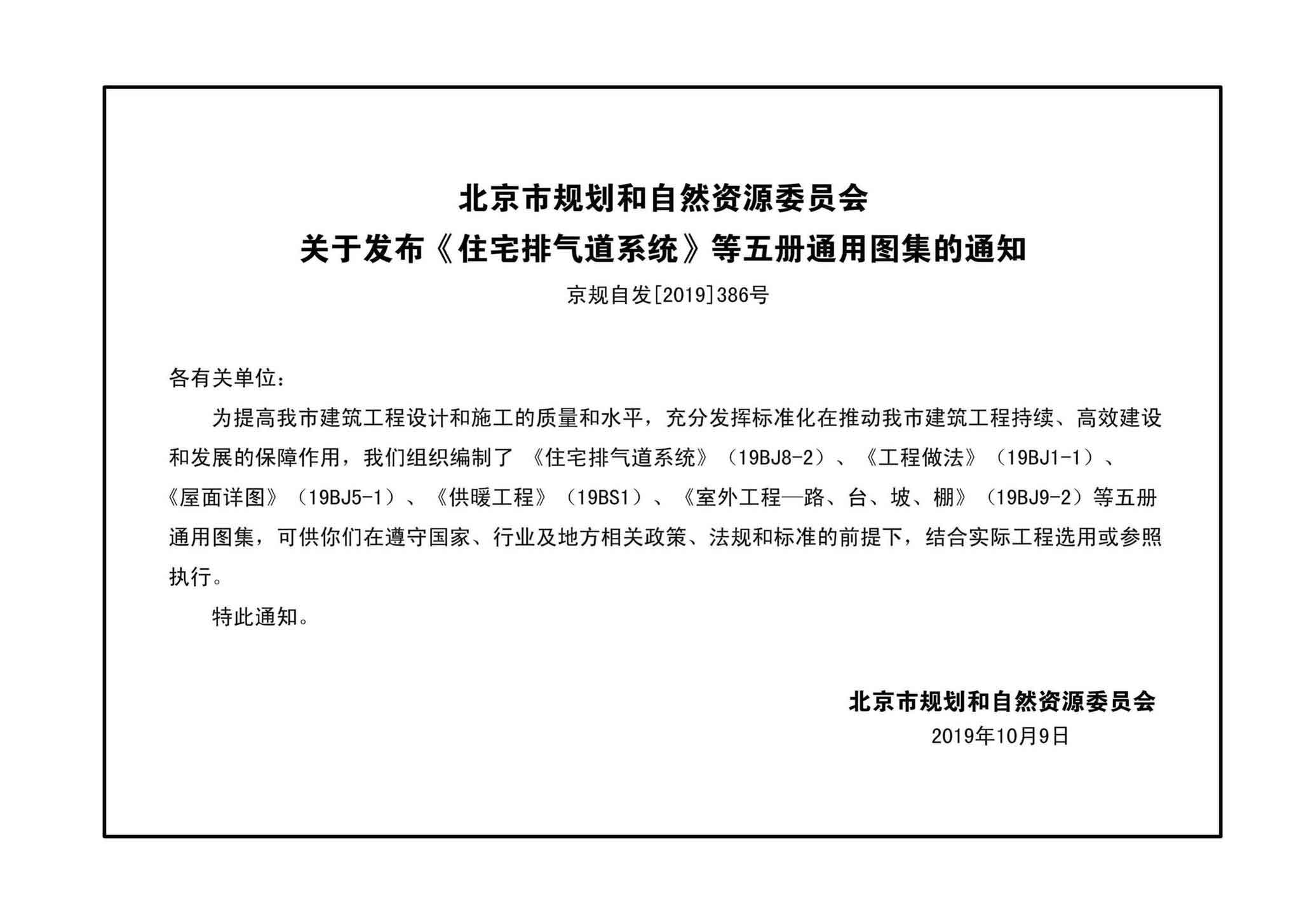 北京市规划和自然资源委员会
关于发布《住宅排气道系统》等五册通用图集的通知

京规自发[2019]386号

各有关单位：

为提高我市建筑工程设计和施工的质量和水平，充分发挥标准化在推动我市建筑工程持续、高效建设和发展的保障作用，我们组织编制了《住宅排气道系统》（19BJ8-2）、《工程做法》（19BJ1-1）、《屋面详图》（19BJ5-1）、《供暖工程》（19BS1）、《室外工程—路、台、坡、棚》（19BJ9-2）等五册通用图集，可供你们在遵守国家、行业及地方相关政策、法规和标准的前提下，结合实际工程选用或参照执行。

特此通知。

北京市规划和自然资源委员会
2019年10月9日